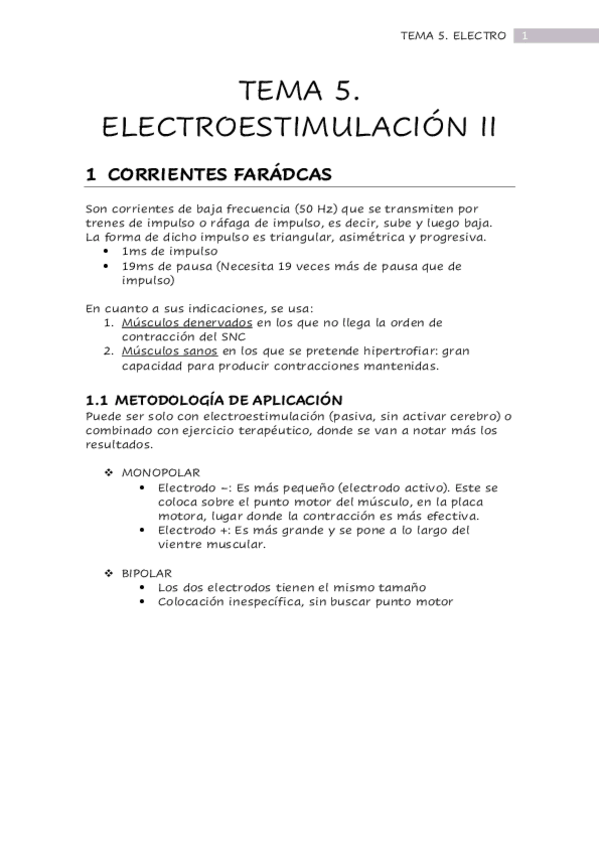 TEMA 5. ELECTRO 1

TEMA 5.
ELECTROESTIMULACIÓN II

1 CORRIENTES FARÁDCAS

Son corrientes de baja frecuencia (50 Hz) que se transmiten por trenes de impulso o ráfaga de impulso, es decir, sube y luego baja. La forma de dicho impulso es triangular, asimétrica y progresiva.
• 1ms de impulso
• 19ms de pausa (Necesita 19 veces más de pausa que de impulso)

En cuanto a sus indicaciones, se usa:
1. Músculos denervados en los que no llega la orden de contracción del SNC
2. Músculos sanos en los que se pretende hipertrofiar: gran capacidad para producir contracciones mantenidas.

1.1 METODOLOGÍA DE APLICACIÓN
Puede ser solo con electroestimulación (pasiva, sin activar cerebro) o combinado con ejercicio terapéutico, donde se van a notar más los resultados.

❖ MONOPOLAR
• Electrodo –: Es más pequeño (electrodo activo). Este se coloca sobre el punto motor del músculo, en la placa motora, lugar donde la contracción es más efectiva.
• Electrodo +: Es más grande y se pone a lo largo del vientre muscular.

❖ BIPOLAR
• Los dos electrodos tienen el mismo tamaño
• Colocación inespecífica, sin buscar punto motor